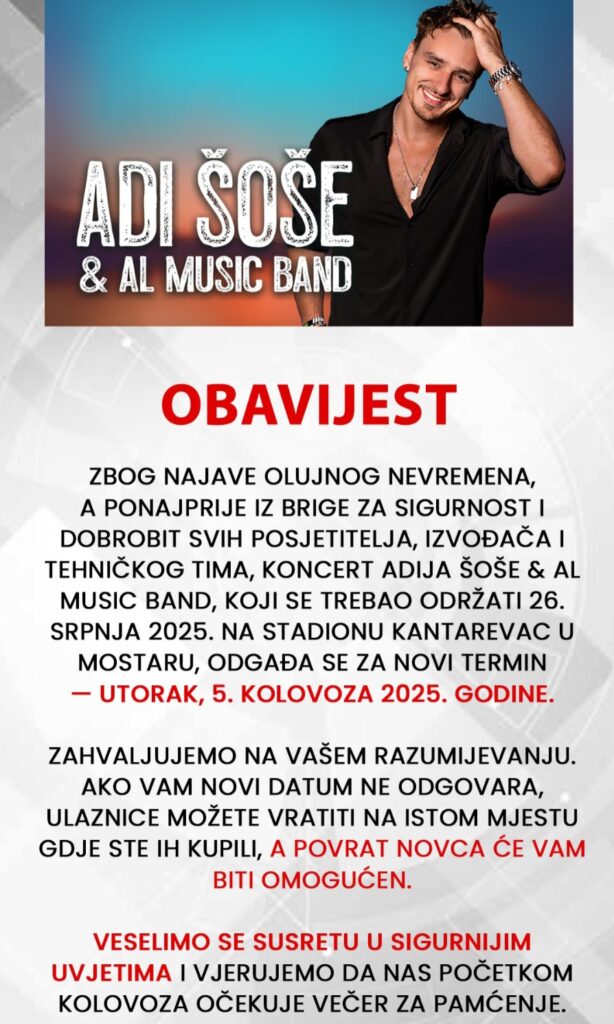 ADI ŠOŠE
& AL MUSIC BAND

OBAVIJEST

ZBOG NAJAVE OLUJNOG NEVREMENA, A PONAJPRIJE IZ BRIGE ZA SIGURNOST I DOBROBIT SVIH POSJETITELJA, IZVOĐAČA I TEHNIČKOG TIMA, KONCERT ADIJA ŠOŠE & AL MUSIC BAND, KOJI SE TREBAO ODRŽATI 26. SRPNJA 2025. NA STADIONU KANTAREVAC U MOSTARU, ODGAĐA SE ZA NOVI TERMIN — UTORAK, 5. KOLOVOZA 2025. GODINE.

ZAHVALJUJEMO NA VAŠEM RAZUMIJEVANJU. AKO VAM NOVI DATUM NE ODGOVARA, ULAZNICE MOŽETE VRATITI NA ISTOM MJESTU GDJE STE IH KUPILI, A POVRAT NOVCA ĆE VAM BITI OMOGUĆEN.

VESELIMO SE SUSRETU U SIGURNIJIM UVJETIMA I VJERUJEMO DA NAS POČETKOM KOLOVOZA OČEKUJE VEČER ZA PAMĆENJE.